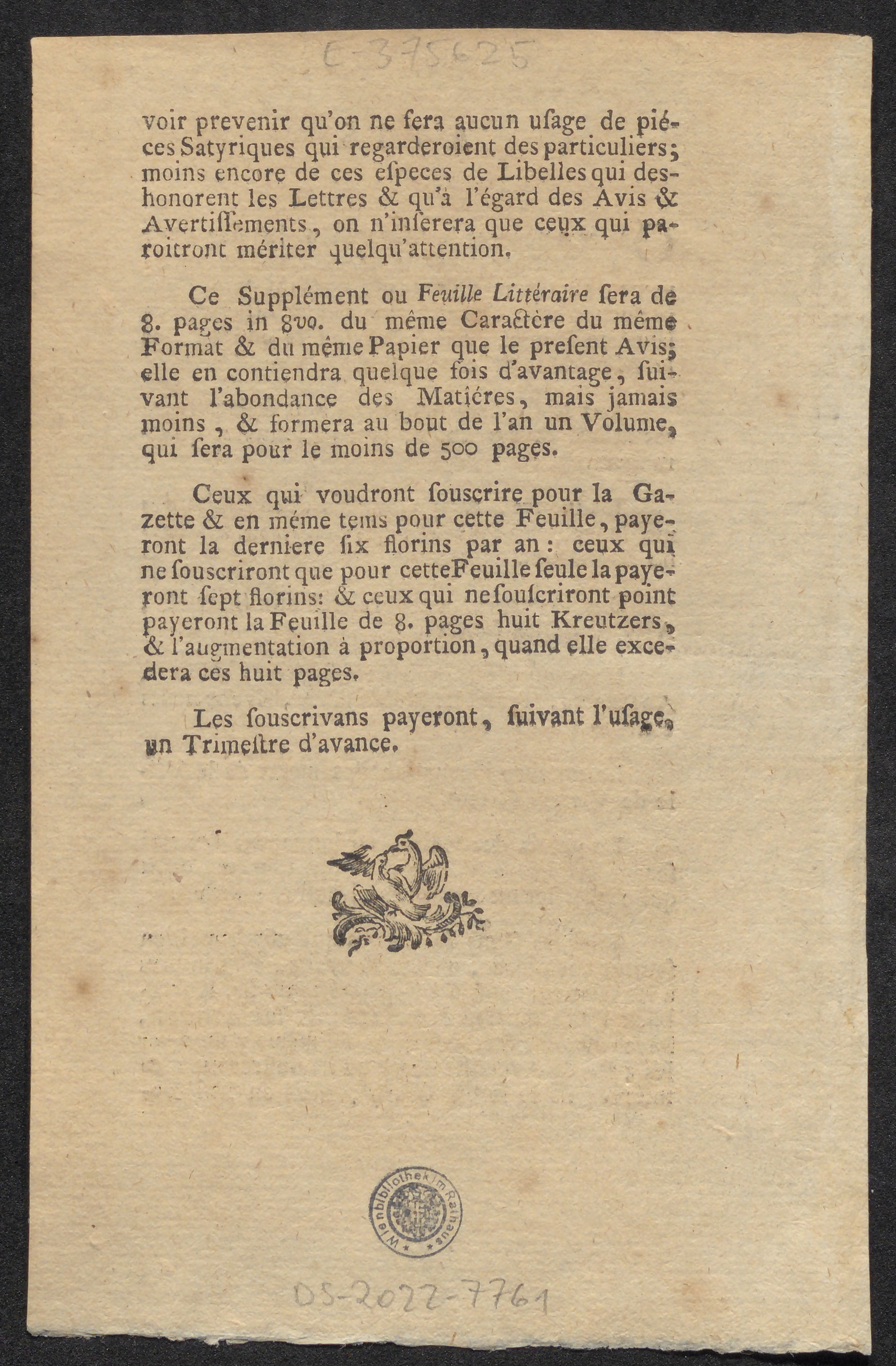 E-375625

voir prevenir qu'on ne fera aucun usage de piéces Satyriques qui regarderoient des particuliers; moins encore de ces especes de Libelles qui deshonorent les Lettres & qu'à l'égard des Avis & Avertissements, on n'inserera que ceux qui paroitront mériter quelqu'attention.

Ce Supplément ou Feuille Littéraire sera de 8. pages in 8vo. du même Caractère du même Format & du même Papier que le present Avis; elle en contiendra quelque fois d'avantage, suivant l'abondance des Matiéres, mais jamais moins, & formera au bout de l'an un Volume, qui sera pour le moins de 500 pages.

Ceux qui voudront souscrire pour la Gazette & en méme tems pour cette Feuille, payeront la derniere six florins par an: ceux qui ne souscriront que pour cette Feuille seule la payeront sept florins: & ceux qui ne souscriront point payeront la Feuille de 8. pages huit Kreutzers, & l'augmentation à proportion, quand elle excedera ces huit pages.

Les souscrivans payeront, suivant l'usage, un Trimestre d'avance.

Wienbibliothek im Rathaus

DS-2022-7761